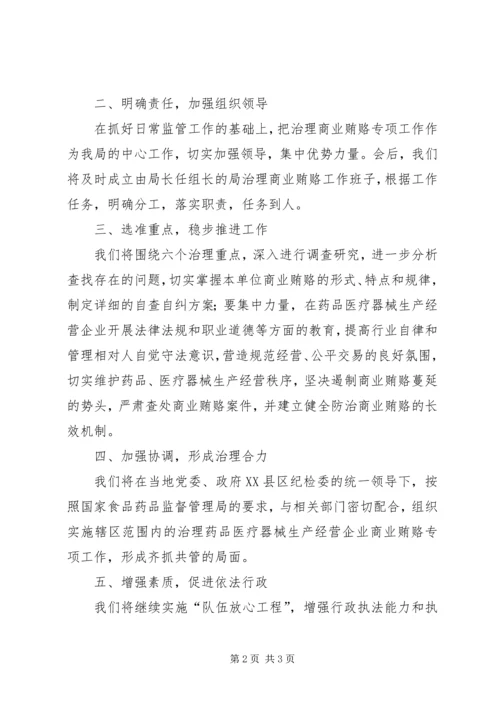 二、明确责任，加强组织领导

在抓好日常监管工作的基础上，把治理商业贿赂专项工作作为我局的中心工作，切实加强领导，集中优势力量。会后，我们将及时成立由局长任组长的局治理商业贿赂工作班子，根据工作任务，明确分工，落实职责，任务到人。

三、选准重点，稳步推进工作

我们将围绕六个治理重点，深入进行调查研究，进一步分析查找存在的问题，切实掌握本单位商业贿赂的形式、特点和规律，制定详细的自查自纠方案；要集中力量，在药品医疗器械生产经营企业开展法律法规和职业道德等方面的教育，提高行业自律和管理相对人自觉守法意识，营造规范经营、公平交易的良好氛围，切实维护药品、医疗器械生产经营秩序，坚决遏制商业贿赂蔓延的势头，严肃查处商业贿赂案件，并建立健全防治商业贿赂的长效机制。

四、加强协调，形成治理合力

我们将在当地党委、政府XX县区纪检委的统一领导下，按照国家食品药品监督管理局的要求，与相关部门密切配合，组织实施辖区范围内的治理药品医疗器械生产经营企业商业贿赂专项工作，形成齐抓共管的局面。

五、增强素质，促进依法行政

我们将继续实施“队伍放心工程”，增强行政执法能力和执

第2页 共3页